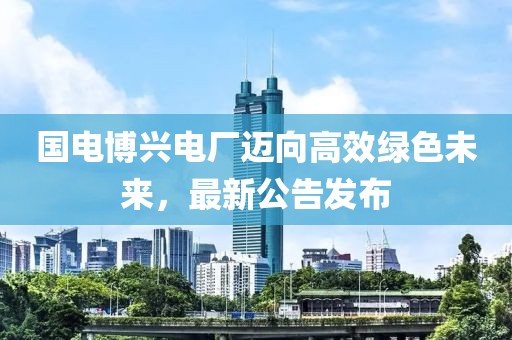 国电博兴电厂迈向高效绿色未来，最新公告发布